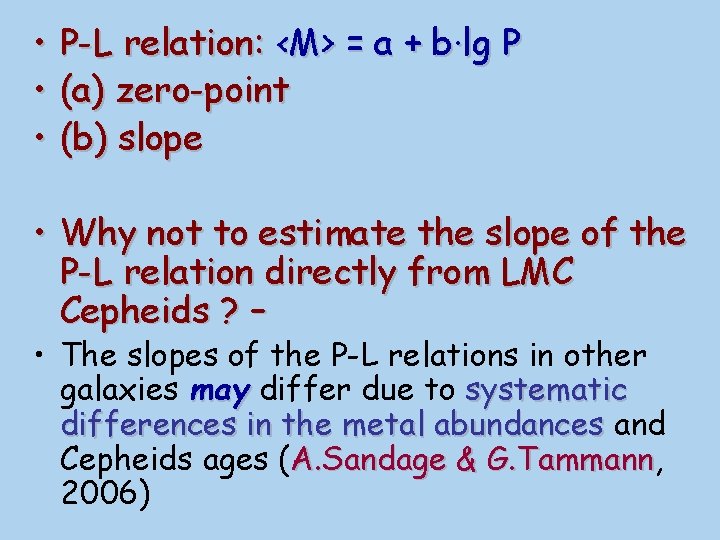 • P-L relation: $\langle M \rangle = a + b \cdot \lg P$
• (a) zero-point
• (b) slope

• Why not to estimate the slope of the P-L relation directly from LMC Cepheids ? –
• The slopes of the P-L relations in other galaxies may differ due to systematic differences in the metal abundances and Cepheids ages (A.Sandage & G.Tammann, 2006)